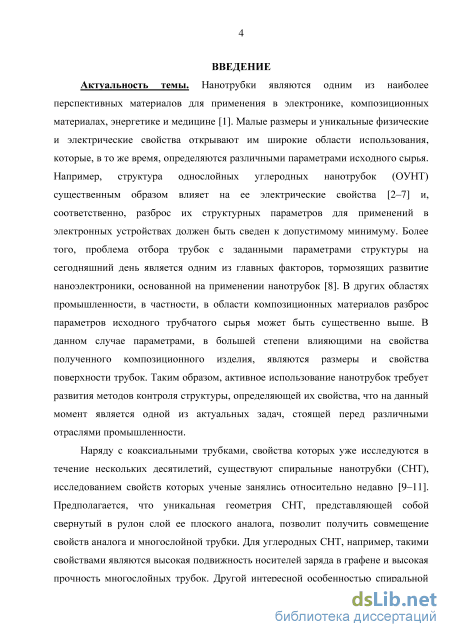 4

ВВЕДЕНИЕ

Актуальность темы. Нанотрубки являются одним из наиболее перспективных материалов для применения в электронике, композиционных материалах, энергетике и медицине [1]. Малые размеры и уникальные физические и электрические свойства открывают им широкие области использования, которые, в то же время, определяются различными параметрами исходного сырья. Например, структура однослойных углеродных нанотрубок (ОУНТ) существенным образом влияет на ее электрические свойства [2–7] и, соответственно, разброс их структурных параметров для применений в электронных устройствах должен быть сведен к допустимому минимуму. Более того, проблема отбора трубок с заданными параметрами структуры на сегодняшний день является одним из главных факторов, тормозящих развитие наноэлектроники, основанной на применении нанотрубок [8]. В других областях промышленности, в частности, в области композиционных материалов разброс параметров исходного трубчатого сырья может быть существенно выше. В данном случае параметрами, в большей степени влияющими на свойства полученного композиционного изделия, являются размеры и свойства поверхности трубок. Таким образом, активное использование нанотрубок требует развития методов контроля структуры, определяющей их свойства, что на данный момент является одной из актуальных задач, стоящей перед различными отраслями промышленности.

Наряду с коаксиальными трубками, свойства которых уже исследуются в течение нескольких десятилетий, существуют спиральные нанотрубки (СНТ), исследованием свойств которых ученые занялись относительно недавно [9–11]. Предполагается, что уникальная геометрия СНТ, представляющей собой свернутый в рулон слой ее плоского аналога, позволит получить совмещение свойств аналога и многослойной трубки. Для углеродных СНТ, например, такими свойствами являются высокая подвижность носителей заряда в графене и высокая прочность многослойных трубок. Другой интересной особенностью спиральной

dsLib.net
библиотека диссертаций